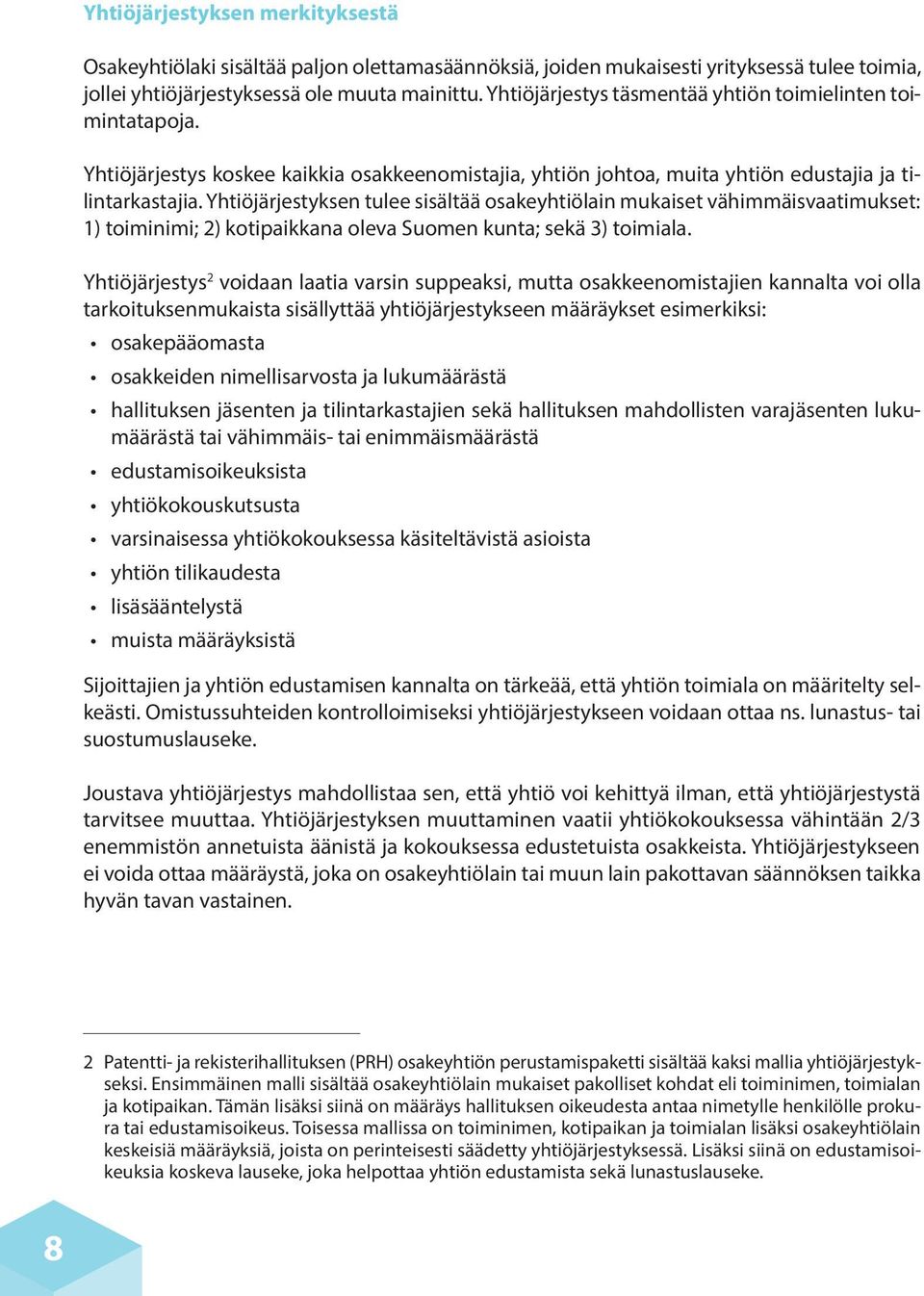 Yhtiöjärjestyksen merkityksestä

Osakeyhtiölaki sisältää paljon olettamasäännöksiä, joiden mukaisesti yrityksessä tulee toimia, jollei yhtiöjärjestyksessä ole muuta mainittu. Yhtiöjärjestys täsmentää yhtiön toimielinten toimintatapoja.

Yhtiöjärjestys koskee kaikkia osakkeenomistajia, yhtiön johtoa, muita yhtiön edustajia ja tilintarkastajia. Yhtiöjärjestyksen tulee sisältää osakeyhtiölain mukaiset vähimmäisvaatimukset: 1) toiminimi; 2) kotipaikkana oleva Suomen kunta; sekä 3) toimiala.

Yhtiöjärjestys$^2$ voidaan laatia varsin suppeaksi, mutta osakkeenomistajien kannalta voi olla tarkoituksenmukaista sisällyttää yhtiöjärjestykseen määräykset esimerkiksi:
• osakepääomasta
• osakkeiden nimellisarvosta ja lukumäärästä
• hallituksen jäsenten ja tilintarkastajien sekä hallituksen mahdollisten varajäsenten lukumäärästä tai vähimmäis- tai enimmäismäärästä
• edustamisoikeuksista
• yhtiökokouskutsusta
• varsinaisessa yhtiökokouksessa käsiteltävistä asioista
• yhtiön tilikaudesta
• lisäsääntelystä
• muista määräyksistä

Sijoittajien ja yhtiön edustamisen kannalta on tärkeää, että yhtiön toimiala on määritelty selkeästi. Omistussuhteiden kontrolloimiseksi yhtiöjärjestykseen voidaan ottaa ns. lunastus- tai suostumuslauseke.

Joustava yhtiöjärjestys mahdollistaa sen, että yhtiö voi kehittyä ilman, että yhtiöjärjestystä tarvitsee muuttaa. Yhtiöjärjestyksen muuttaminen vaatii yhtiökokouksessa vähintään 2/3 enemmistön annetuista äänistä ja kokouksessa edustetuista osakkeista. Yhtiöjärjestykseen ei voida ottaa määräystä, joka on osakeyhtiölain tai muun lain pakottavan säännöksen taikka hyvän tavan vastainen.

2 Patentti- ja rekisterihallituksen (PRH) osakeyhtiön perustamispaketti sisältää kaksi mallia yhtiöjärjestykseksi. Ensimmäinen malli sisältää osakeyhtiölain mukaiset pakolliset kohdat eli toiminimen, toimialan ja kotipaikan. Tämän lisäksi siinä on määräys hallituksen oikeudesta antaa nimetylle henkilölle prokura tai edustamisoikeus. Toisessa mallissa on toiminimen, kotipaikan ja toimialan lisäksi osakeyhtiölain keskeisiä määräyksiä, joista on perinteisesti säädetty yhtiöjärjestyksessä. Lisäksi siinä on edustamisoikeuksia koskeva lauseke, joka helpottaa yhtiön edustamista sekä lunastuslauseke.

8